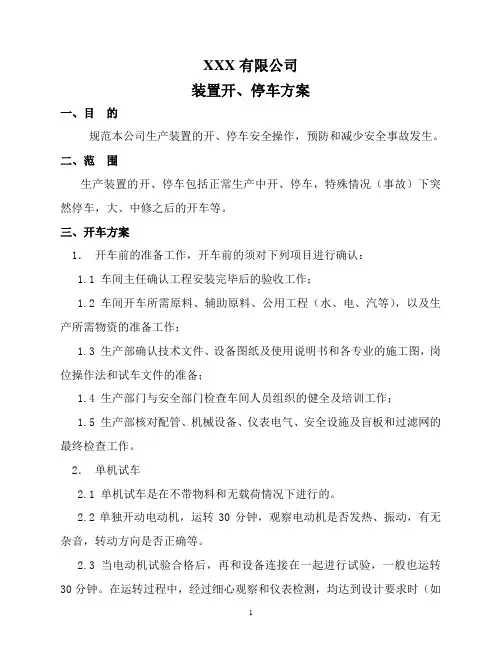 XXX 有限公司
装置开、停车方案

一、目　的

规范本公司生产装置的开、停车安全操作，预防和减少安全事故发生。

二、范　围

生产装置的开、停车包括正常生产中开、停车，特殊情况（事故）下突然停车，大、中修之后的开车等。

三、开车方案

1.　开车前的准备工作，开车前的须对下列项目进行确认：

1.1 车间主任确认工程安装完毕后的验收工作；

1.2 车间开车所需原料、辅助原料、公用工程（水、电、汽等），以及生产所需物资的准备工作；

1.3 生产部确认技术文件、设备图纸及使用说明书和各专业的施工图，岗位操作法和试车文件的准备；

1.4 生产部门与安全部门检查车间人员组织的健全及培训工作；

1.5 生产部核对配管、机械设备、仪表电气、安全设施及盲板和过滤网的最终检查工作。

2.　单机试车

2.1 单机试车是在不带物料和无载荷情况下进行的。

2.2 单独开动电动机，运转 30 分钟，观察电动机是否发热、振动，有无杂音，转动方向是否正确等。

2.3 当电动机试验合格后，再和设备连接在一起进行试验，一般也运转 30 分钟。在运转过程中，经过细心观察和仪表检测，均达到设计要求时（如

1